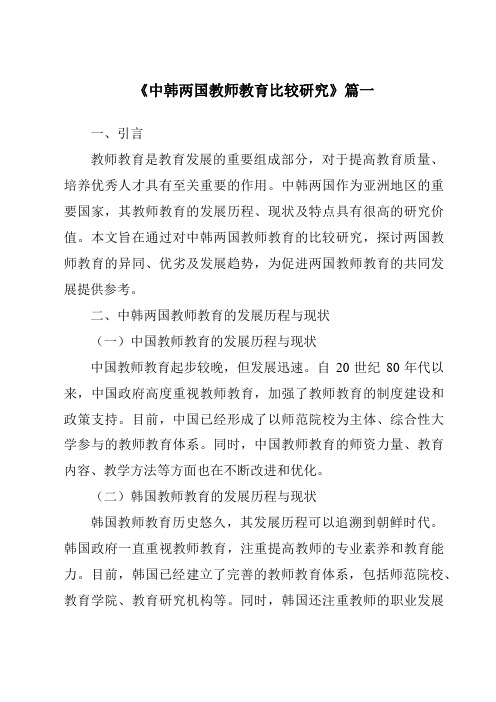 《中韩两国教师教育比较研究》篇一

一、引言

教师教育是教育发展的重要组成部分，对于提高教育质量、培养优秀人才具有至关重要的作用。中韩两国作为亚洲地区的重要国家，其教师教育的发展历程、现状及特点具有很高的研究价值。本文旨在通过对中韩两国教师教育的比较研究，探讨两国教师教育的异同、优劣及发展趋势，为促进两国教师教育的共同发展提供参考。

二、中韩两国教师教育的发展历程与现状

（一）中国教师教育的发展历程与现状

中国教师教育起步较晚，但发展迅速。自 20 世纪 80 年代以来，中国政府高度重视教师教育，加强了教师教育的制度建设和政策支持。目前，中国已经形成了以师范院校为主体、综合性大学参与的教师教育体系。同时，中国教师教育的师资力量、教育内容、教学方法等方面也在不断改进和优化。

（二）韩国教师教育的发展历程与现状

韩国教师教育历史悠久，其发展历程可以追溯到朝鲜时代。韩国政府一直重视教师教育，注重提高教师的专业素养和教育能力。目前，韩国已经建立了完善的教师教育体系，包括师范院校、教育学院、教育研究机构等。同时，韩国还注重教师的职业发展